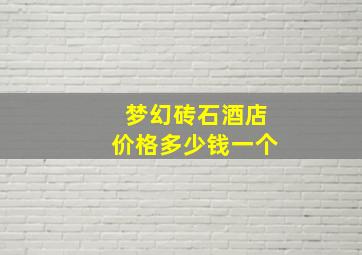 梦幻砖石酒店
价格多少钱一个